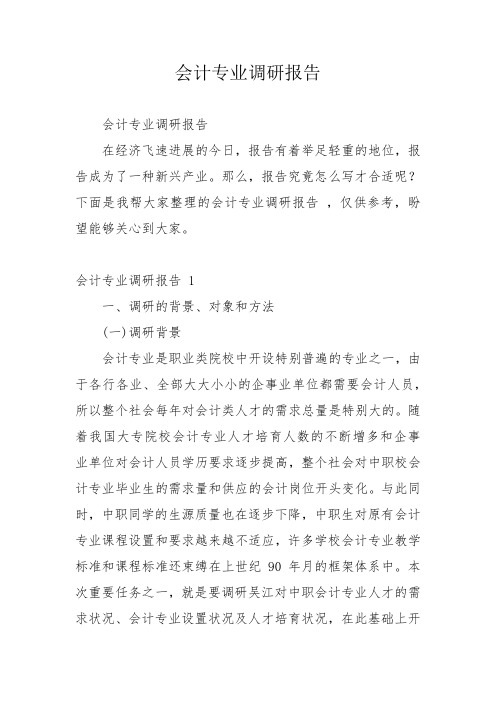 会计专业调研报告

会计专业调研报告

在经济飞速进展的今日，报告有着举足轻重的地位，报告成为了一种新兴产业。那么，报告究竟怎么写才合适呢？下面是我帮大家整理的会计专业调研报告 ，仅供参考，盼望能够关心到大家。

会计专业调研报告 1

一、调研的背景、对象和方法

(一)调研背景

会计专业是职业类院校中开设特别普遍的专业之一，由于各行各业、全部大大小小的企事业单位都需要会计人员，所以整个社会每年对会计类人才的需求总量是特别大的。随着我国大专院校会计专业人才培育人数的不断增多和企事业单位对会计人员学历要求逐步提高，整个社会对中职校会计专业毕业生的需求量和供应的会计岗位开头变化。与此同时，中职同学的生源质量也在逐步下降，中职生对原有会计专业课程设置和要求越来越不适应，许多学校会计专业教学标准和课程标准还束缚在上世纪 90 年月的框架体系中。本次重要任务之一，就是要调研吴江对中职会计专业人才的需求状况、会计专业设置状况及人才培育状况，在此基础上开